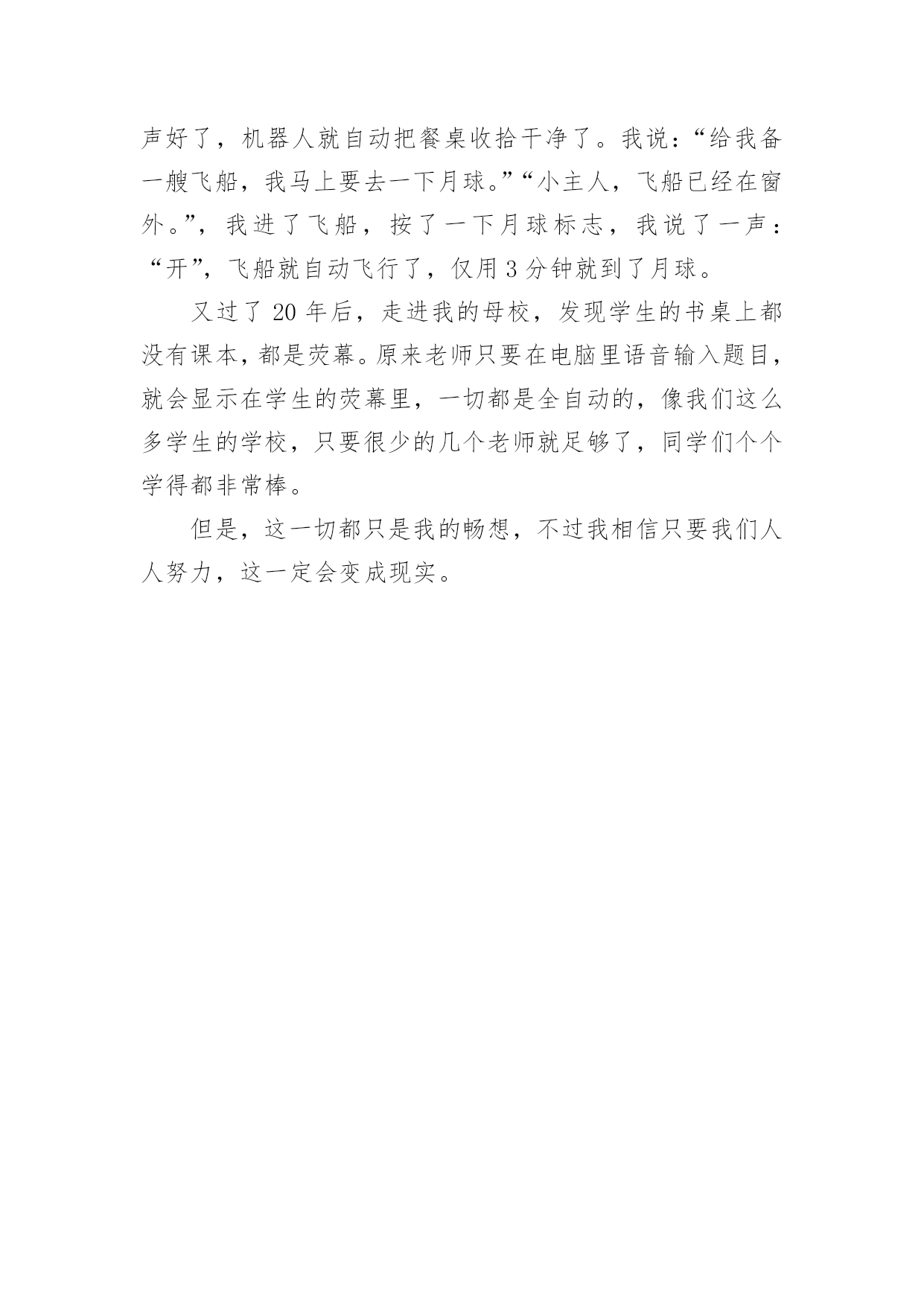 声好了，机器人就自动把餐桌收拾干净了。我说：“给我备一艘飞船，我马上要去一下月球。”“小主人，飞船已经在窗外。”，我进了飞船，按了一下月球标志，我说了一声：“开”，飞船就自动飞行了，仅用3分钟就到了月球。

又过了20年后，走进我的母校，发现学生的书桌上都没有课本，都是荧幕。原来老师只要在电脑里语音输入题目，就会显示在学生的荧幕里，一切都是全自动的，像我们这么多学生的学校，只要很少的几个老师就足够了，同学们个个学得都非常棒。

但是，这一切都只是我的畅想，不过我相信只要我们人人努力，这一定会变成现实。